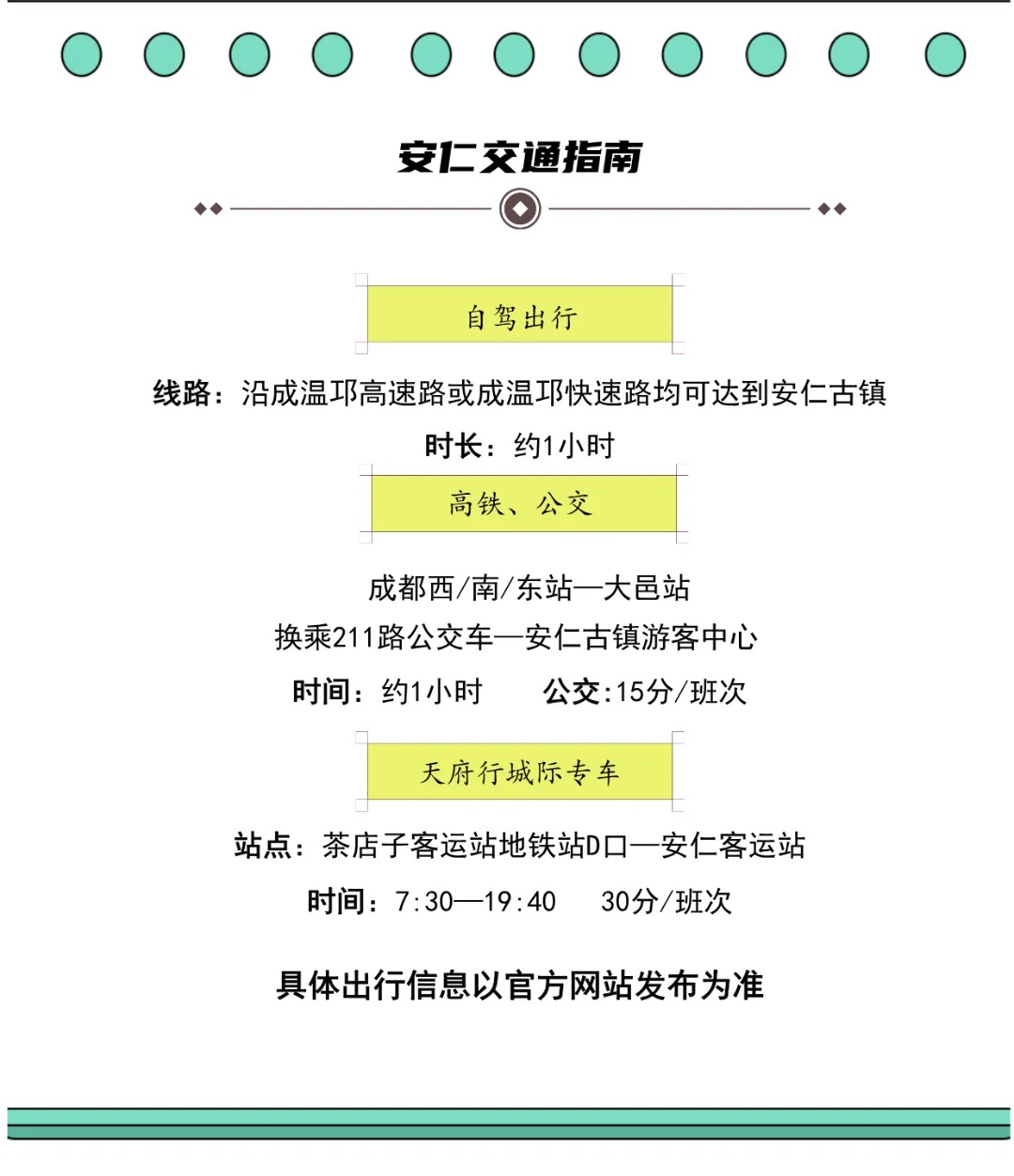 安仁交通指南

自驾出行

线路：沿成温邛高速路或成温邛快速路均可达到安仁古镇

时长：约1小时

高铁、公交

成都西/南/东站—大邑站

换乘211路公交车—安仁古镇游客中心

时间：约1小时　　公交:15分/班次

天府行城际专车

站点：茶店子客运站地铁站D口—安仁客运站

时间：7:30—19:40　　30分/班次

具体出行信息以官方网站发布为准